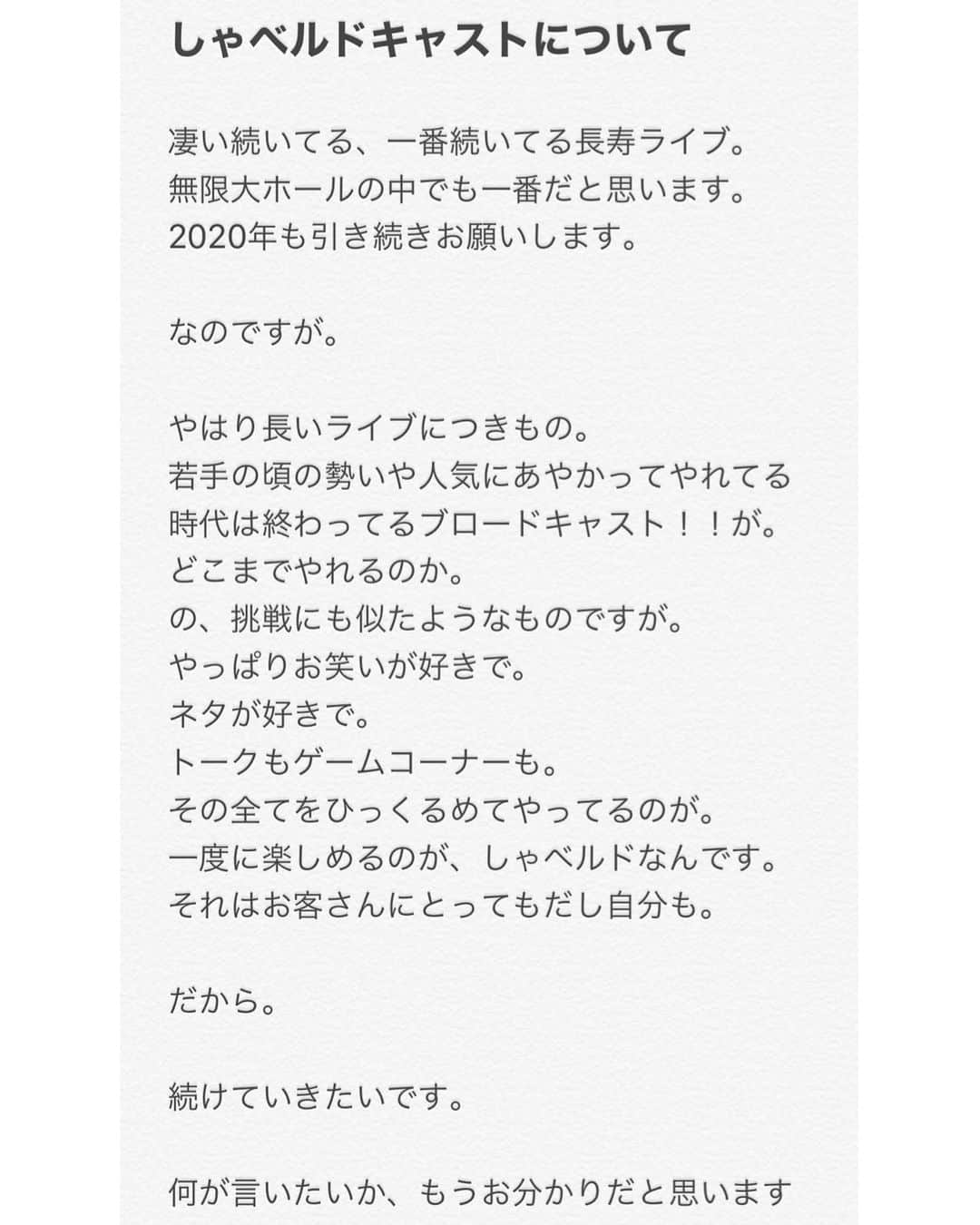 しゃベルドキャストについて

凄い続いてる、一番続いてる長寿ライブ。
無限大ホールの中でも一番だと思います。
2020年も引き続きお願いします。

なのですが。

やはり長いライブにつきもの。
若手の頃の勢いや人気にあやかってやれてる
時代は終わってるブロードキャスト！！が。
どこまでやれるのか。
の、挑戦にも似たようなものですが。
やっぱりお笑いが好きで。
ネタが好きで。
トークもゲームコーナーも。
その全てをひっくるめてやってるのが。
一度に楽しめるのが、しゃベルドなんです。
それはお客さんにとってもだし自分も。

だから。

続けていきたいです。

何が言いたいか、もうお分かりだと思います